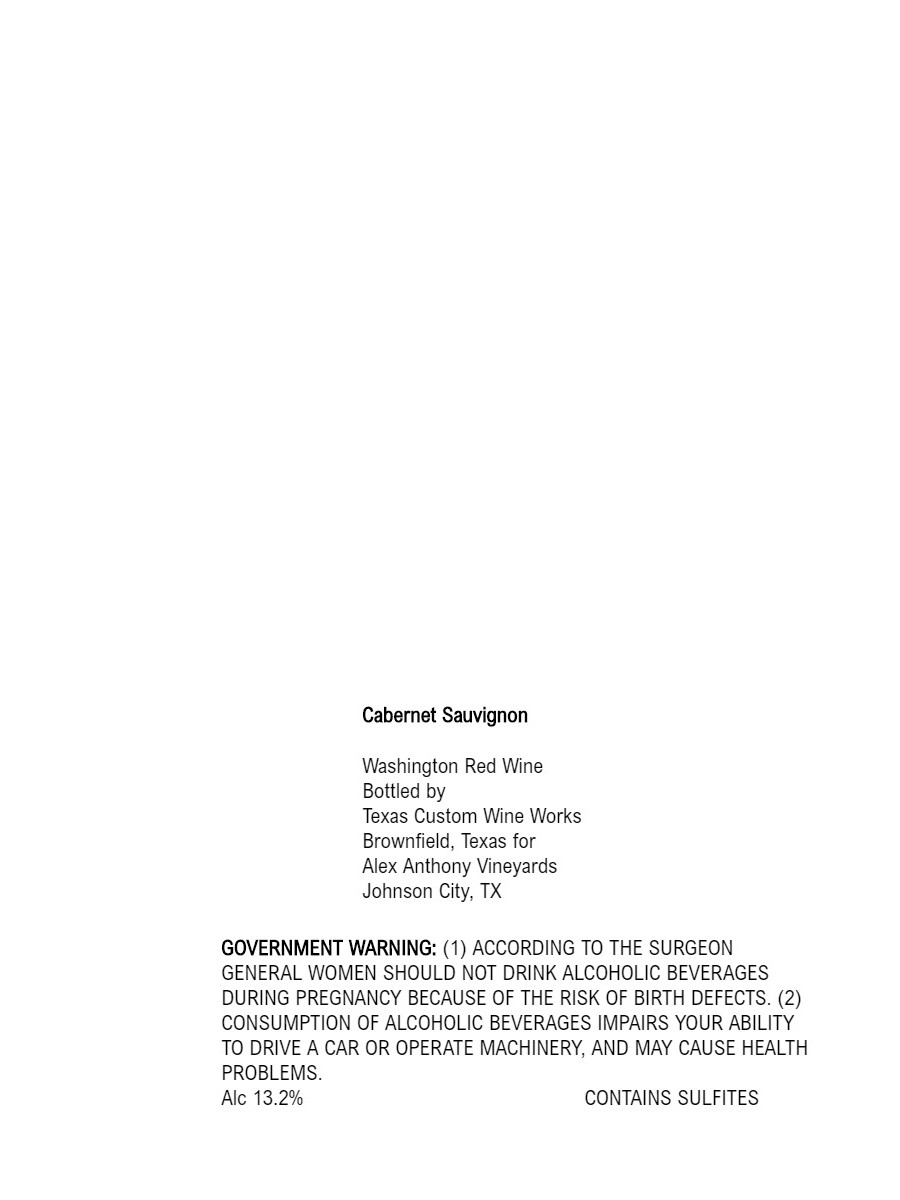 Cabernet Sauvignon

Washington Red Wine
Bottled by
Texas Custom Wine Works
Brownfield, Texas for
Alex Anthony Vineyards
Johnson City, TX

GOVERNMENT WARNING: (1) ACCORDING TO THE SURGEON GENERAL WOMEN SHOULD NOT DRINK ALCOHOLIC BEVERAGES DURING PREGNANCY BECAUSE OF THE RISK OF BIRTH DEFECTS. (2) CONSUMPTION OF ALCOHOLIC BEVERAGES IMPAIRS YOUR ABILITY TO DRIVE A CAR OR OPERATE MACHINERY, AND MAY CAUSE HEALTH PROBLEMS.
Alc 13.2% CONTAINS SULFITES